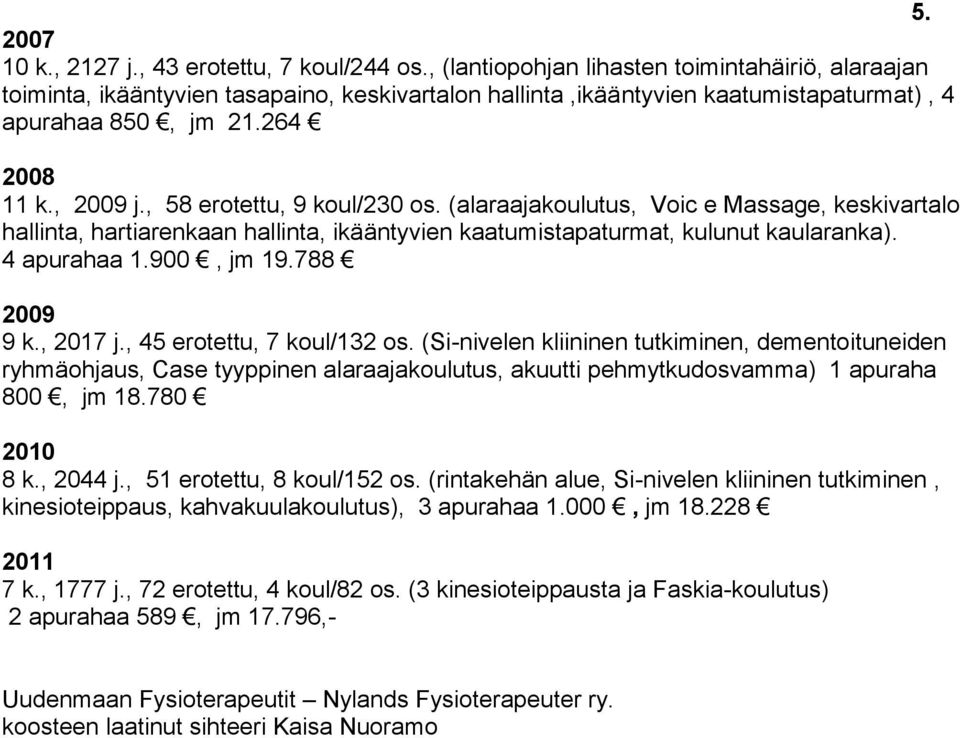 5.

2007
10 k., 2127 j., 43 erotettu, 7 koul/244 os., (lantiopohjan lihasten toimintahäiriö, alaraajan toiminta, ikääntyvien tasapaino, keskivartalon hallinta ,ikääntyvien kaatumistapaturmat) , 4 apurahaa 850 €, jm 21.264 €

2008
11 k., 2009 j., 58 erotettu, 9 koul/230 os. (alaraajakoulutus, Voic e Massage, keskivartalo hallinta, hartiarenkaan hallinta, ikääntyvien kaatumistapaturmat, kulunut kaularanka). 4 apurahaa 1.900 € , jm 19.788 €

2009
9 k., 2017 j., 45 erotettu, 7 koul/132 os. (Si-nivelen kliininen tutkiminen, dementoituneiden ryhmäohjaus, Case tyyppinen alaraajakoulutus, akuutti pehmytkudosvamma) 1 apuraha 800 €, jm 18.780 €

2010
8 k., 2044 j., 51 erotettu, 8 koul/152 os. (rintakehän alue, Si-nivelen kliininen tutkiminen , kinesioteippaus, kahvakuulakoulutus), 3 apurahaa 1.000 € , jm 18.228 €

2011
7 k., 1777 j., 72 erotettu, 4 koul/82 os. (3 kinesioteippausta ja Faskia-koulutus) 2 apurahaa 589 €, jm 17.796,-

Uudenmaan Fysioterapeutit – Nylands Fysioterapeuter ry.
koosteen laatinut sihteeri Kaisa Nuoramo